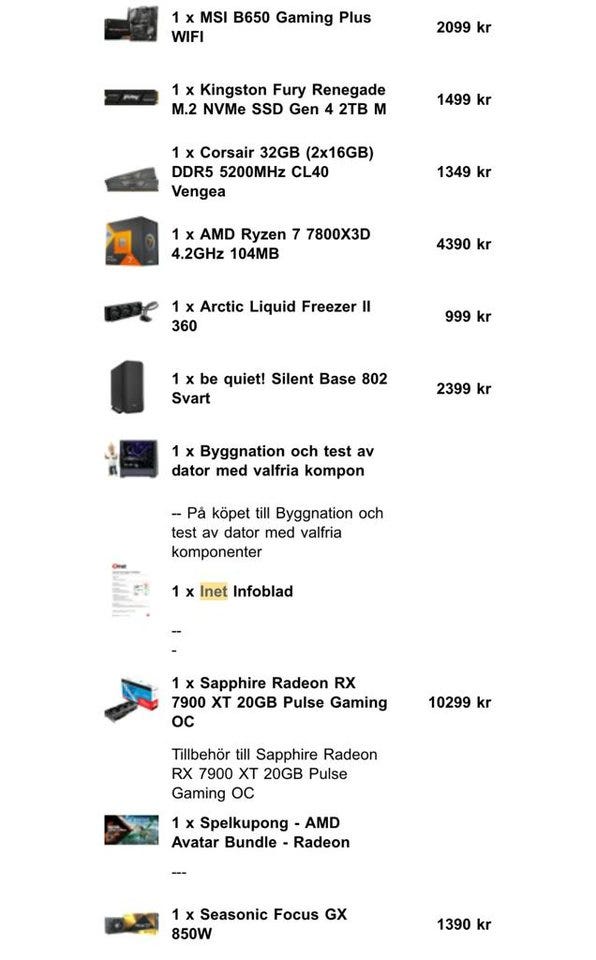 1 x MSI B650 Gaming Plus WIFI
2099 kr

1 x Kingston Fury Renegade M.2 NVMe SSD Gen 4 2TB M
1499 kr

1 x Corsair 32GB (2x16GB) DDR5 5200MHz CL40 Vengea
1349 kr

1 x AMD Ryzen 7 7800X3D 4.2GHz 104MB
4390 kr

1 x Arctic Liquid Freezer II 360
999 kr

1 x be quiet! Silent Base 802 Svart
2399 kr

1 x Byggnation och test av dator med valfria kompon

-- På köpet till Byggnation och test av dator med valfria komponenter

1 x Inet Infoblad

--
-

1 x Sapphire Radeon RX 7900 XT 20GB Pulse Gaming OC
10299 kr

Tillbehör till Sapphire Radeon RX 7900 XT 20GB Pulse Gaming OC

1 x Spelkupong - AMD Avatar Bundle - Radeon

---

1 x Seasonic Focus GX 850W
1390 kr